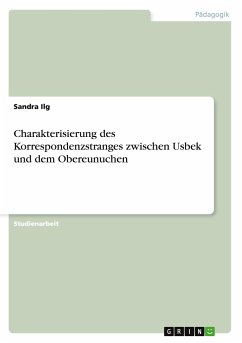 Pädagogik

Sandra Ilg

Charakterisierung des Korrespondenzstranges zwischen Usbek und dem Obereunuchen

Studienarbeit

GRIN